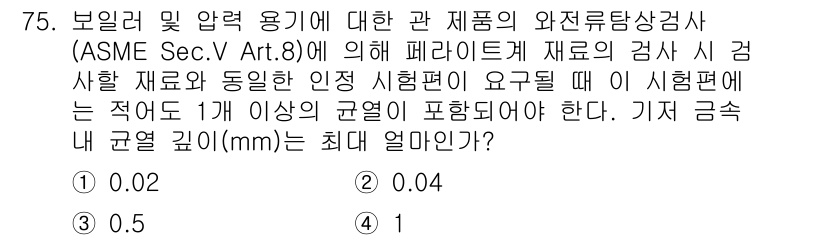 75. 보일러 및 압력 용기에 대한 관 제품의 와전류탐상검사 (ASME Sec.V Art.8)에 의해 페라이트계 재료의 검사 시 검사할 재료와 동일한 인정 시험편이 요구될 때 이 시험편에는 적어도 1개 이상의 균열이 포함되어야 한다. 기저 금속 내 균열 깊이(mm)는 최대 얼마인가?

① 0.02
② 0.04
③ 0.5
④ 1